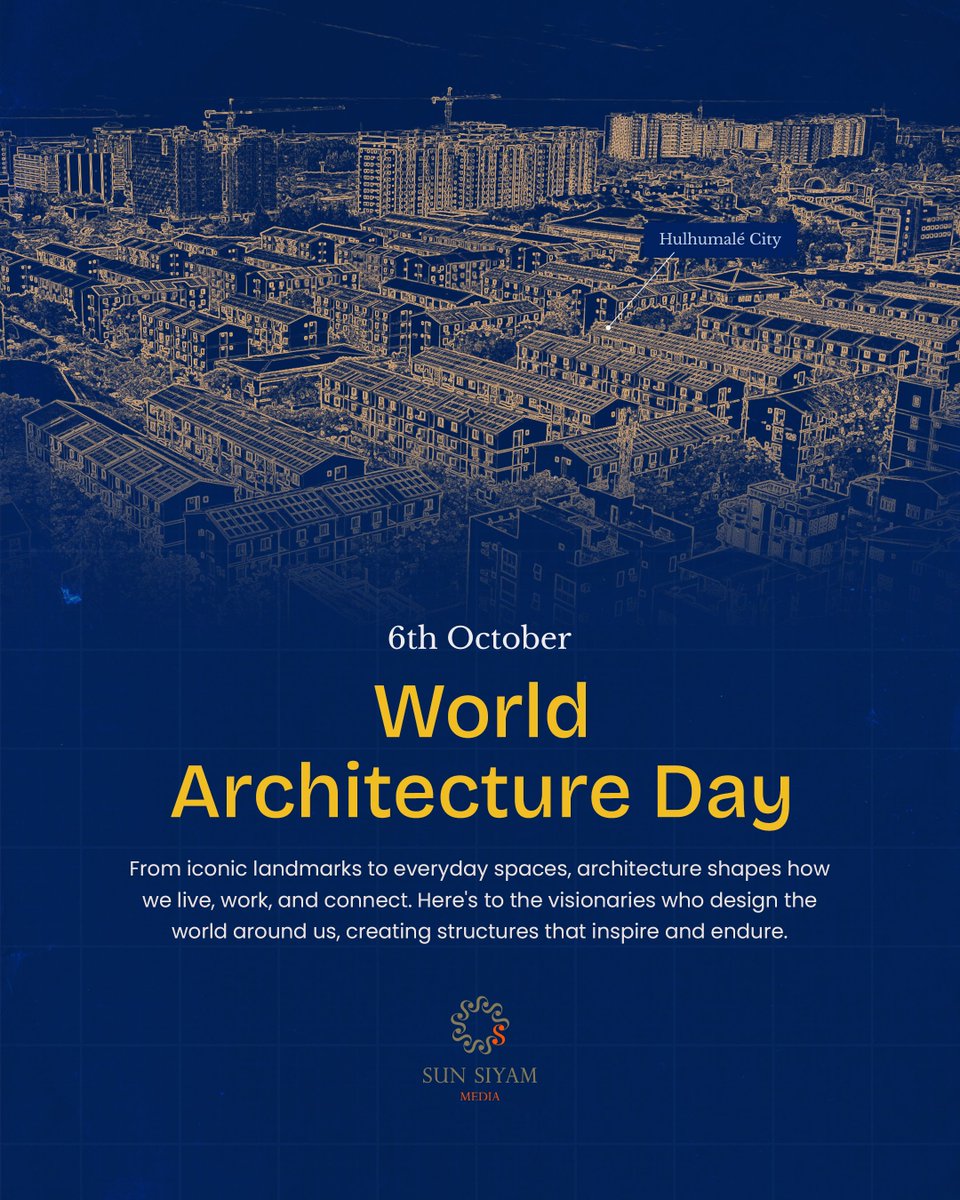 Hulhumalé City

6th October

World Architecture Day

From iconic landmarks to everyday spaces, architecture shapes how we live, work, and connect. Here's to the visionaries who design the world around us, creating structures that inspire and endure.

S

SUN SIYAM
MEDIA